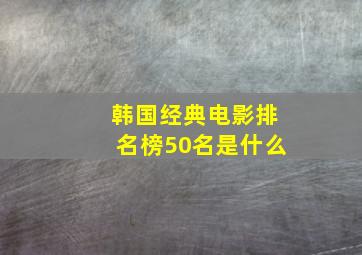 韩国经典电影排名榜50名是什么